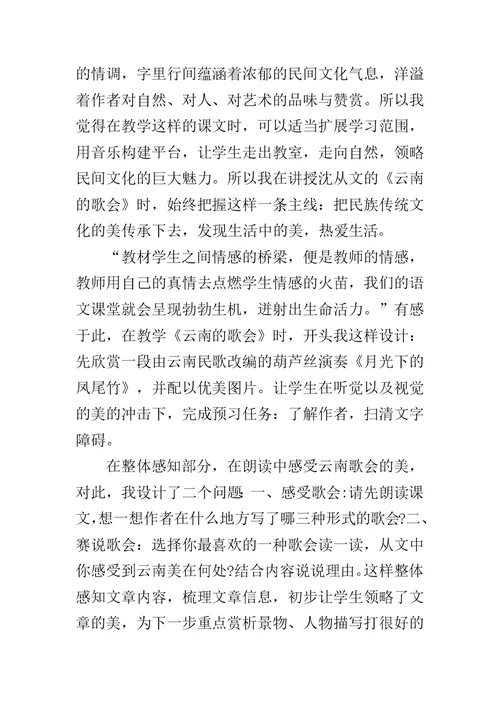 的情调，字里行间蕴涵着浓郁的民间文化气息，洋溢着作者对自然、对人、对艺术的品味与赞赏。所以我觉得在教学这样的课文时，可以适当扩展学习范围，用音乐构建平台，让学生走出教室，走向自然，领略民间文化的巨大魅力。所以我在讲授沈从文的《云南的歌会》时，始终把握这样一条主线：把民族传统文化的美传承下去，发现生活中的美，热爱生活。

“教材学生之间情感的桥梁，便是教师的情感，教师用自己的真情去点燃学生情感的火苗，我们的语文课堂就会呈现勃勃生机，迸射出生命活力。”有感于此，在教学《云南的歌会》时，开头我这样设计：先欣赏一段由云南民歌改编的葫芦丝演奏《月光下的凤尾竹》，并配以优美图片。让学生在听觉以及视觉的美的冲击下，完成预习任务：了解作者，扫清文字障碍。

在整体感知部分，在朗读中感受云南歌会的美，对此，我设计了二个问题 一、感受歌会:请先朗读课文,想一想作者在什么地方写了哪三种形式的歌会?二、赛说歌会：选择你最喜欢的一种歌会读一读，从文中你感受到云南美在何处?结合内容说说理由。这样整体感知文章内容，梳理文章信息，初步让学生领略了文章的美，为下一步重点赏析景物、人物描写打很好的